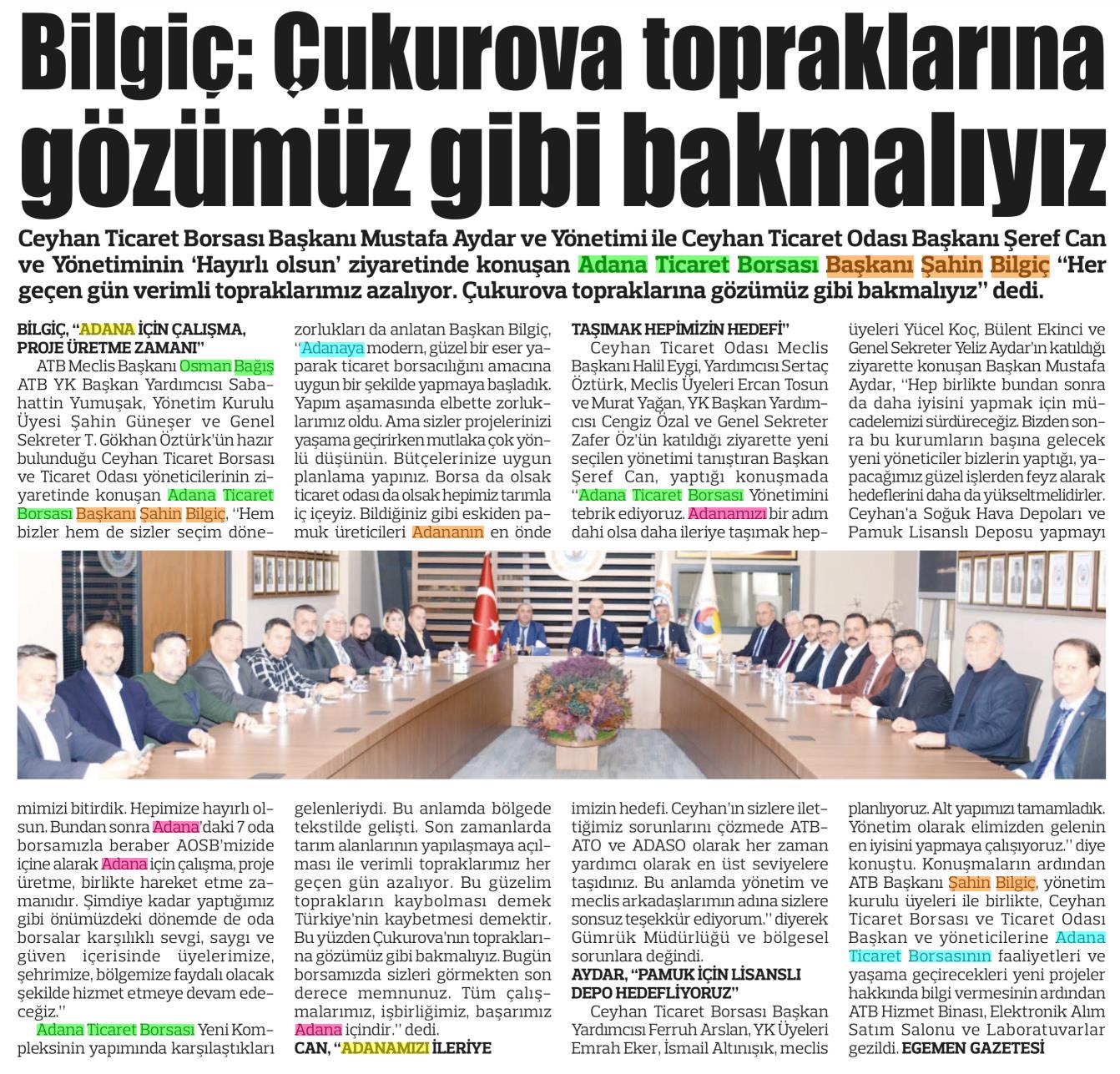 Bilgiç: Çukurova topraklarına gözümüz gibi bakmalıyız

Ceyhan Ticaret Borsası Başkanı Mustafa Aydar ve Yönetimi ile Ceyhan Ticaret Odası Başkanı Şeref Can ve Yönetiminin 'Hayırlı olsun' ziyaretinde konuşan Adana Ticaret Borsası Başkanı Şahin Bilgiç "Her geçen gün verimli topraklarımız azalıyor. Çukurova topraklarına gözümüz gibi bakmalıyız" dedi.

BİLGİÇ, "ADANA İÇİN ÇALIŞMA, PROJE ÜRETME ZAMANI"

ATB Meclis Başkanı Osman Bağış ATB YK Başkan Yardımcısı Sabahattin Yumuşak, Yönetim Kurulu Üyesi Şahin Güneşer ve Genel Sekreter T. Gökhan Öztürk'ün hazır bulunduğu Ceyhan Ticaret Borsası ve Ticaret Odası yöneticilerinin ziyaretinde konuşan Adana Ticaret Borsası Başkanı Şahin Bilgiç, "Hem bizler hem de sizler seçim dönemimizi bitirdik. Hepimize hayırlı olsun. Bundan sonra Adana'daki 7 oda borsamızla beraber AOSB'mizide içine alarak Adana için çalışma, proje üretme, birlikte hareket etme zamanıdır. Şimdiye kadar yaptığımız gibi önümüzdeki dönemde de oda borsalar karşılıklı sevgi, saygı ve güven içerisinde üyelerimize, şehrimize, bölgemize faydalı olacak şekilde hizmet etmeye devam edeceğiz."

Adana Ticaret Borsası Yeni Kompleksinin yapımında karşılaştıkları zorlukları da anlatan Başkan Bilgiç, "Adanaya modern, güzel bir eser yaparak ticaret borsacılığını amacına uygun bir şekilde yapmaya başladık. Yapım aşamasında elbette zorluklarımız oldu. Ama sizler projelerinizi yaşama geçirirken mutlaka çok yönlü düşünün. Bütçelerinize uygun planlama yapınız. Borsa da olsak ticaret odası da olsak hepimiz tarımla iç içeyiz. Bildiğiniz gibi eskiden pamuk üreticileri Adananın en önde gelenleriydi. Bu anlamda bölgede tekstilde gelişti. Son zamanlarda tarım alanlarının yapılaşmaya açılması ile verimli topraklarımız her geçen gün azalıyor. Bu güzelim toprakların kaybolması demek Türkiye'nin kaybetmesi demektir. Bu yüzden Çukurova'nın topraklarına gözümüz gibi bakmalıyız. Bugün borsamızda sizleri görmekten son derece memnunuz. Tüm çalışmalarımız, işbirliğimiz, başarımız Adana içindir." dedi.

CAN, "ADANAMIZI İLERİYE TAŞIMAK HEPİMİZİN HEDEFİ"

Ceyhan Ticaret Odası Meclis Başkanı Halil Eygi, Yardımcısı Sertaç Öztürk, Meclis Üyeleri Ercan Tosun ve Murat Yağan, YK Başkan Yardımcısı Cengiz Özal ve Genel Sekreter Zafer Öz'ün katıldığı ziyarette yeni seçilen yönetimi tanıştıran Başkan Şeref Can, yaptığı konuşmada "Adana Ticaret Borsası Yönetimini tebrik ediyoruz. Adanamızı bir adım dahi olsa daha ileriye taşımak hepimizin hedefi. Ceyhan'ın sizlere ilettiğimiz sorunlarını çözmede ATB-ATO ve ADASO olarak her zaman yardımcı olarak en üst seviyelere taşıdınız. Bu anlamda yönetim ve meclis arkadaşlarımın adına sizlere sonsuz teşekkür ediyorum." diyerek Gümrük Müdürlüğü ve bölgesel sorunlara değindi.

AYDAR, "PAMUK İÇİN LİSANSLI DEPO HEDEFLİYORUZ"

Ceyhan Ticaret Borsası Başkan Yardımcısı Ferruh Arslan, YK Üyeleri Emrah Eker, İsmail Altınışık, meclis üyeleri Yücel Koç, Bülent Ekinci ve Genel Sekreter Yeliz Aydar'ın katıldığı ziyarette konuşan Başkan Mustafa Aydar, "Hep birlikte bundan sonra da daha iyisini yapmak için mücadelemizi sürdüreceğiz. Bizden sonra bu kurumların başına gelecek yeni yöneticiler bizlerin yaptığı, yapacağımız güzel işlerden feyz alarak hedeflerini daha da yükseltmelidirler. Ceyhan'a Soğuk Hava Depoları ve Pamuk Lisanslı Deposu yapmayı planlıyoruz. Alt yapımızı tamamladık. Yönetim olarak elimizden gelenin en iyisini yapmaya çalışıyoruz." diye konuştu. Konuşmaların ardından ATB Başkanı Şahin Bilgiç, yönetim kurulu üyeleri ile birlikte, Ceyhan Ticaret Borsası ve Ticaret Odası Başkan ve yöneticilerine Adana Ticaret Borsasının faaliyetleri ve yaşama geçirecekleri yeni projeler hakkında bilgi vermesinin ardından ATB Hizmet Binası, Elektronik Alım Satım Salonu ve Laboratuvarlar gezildi. EGEMEN GAZETESİ